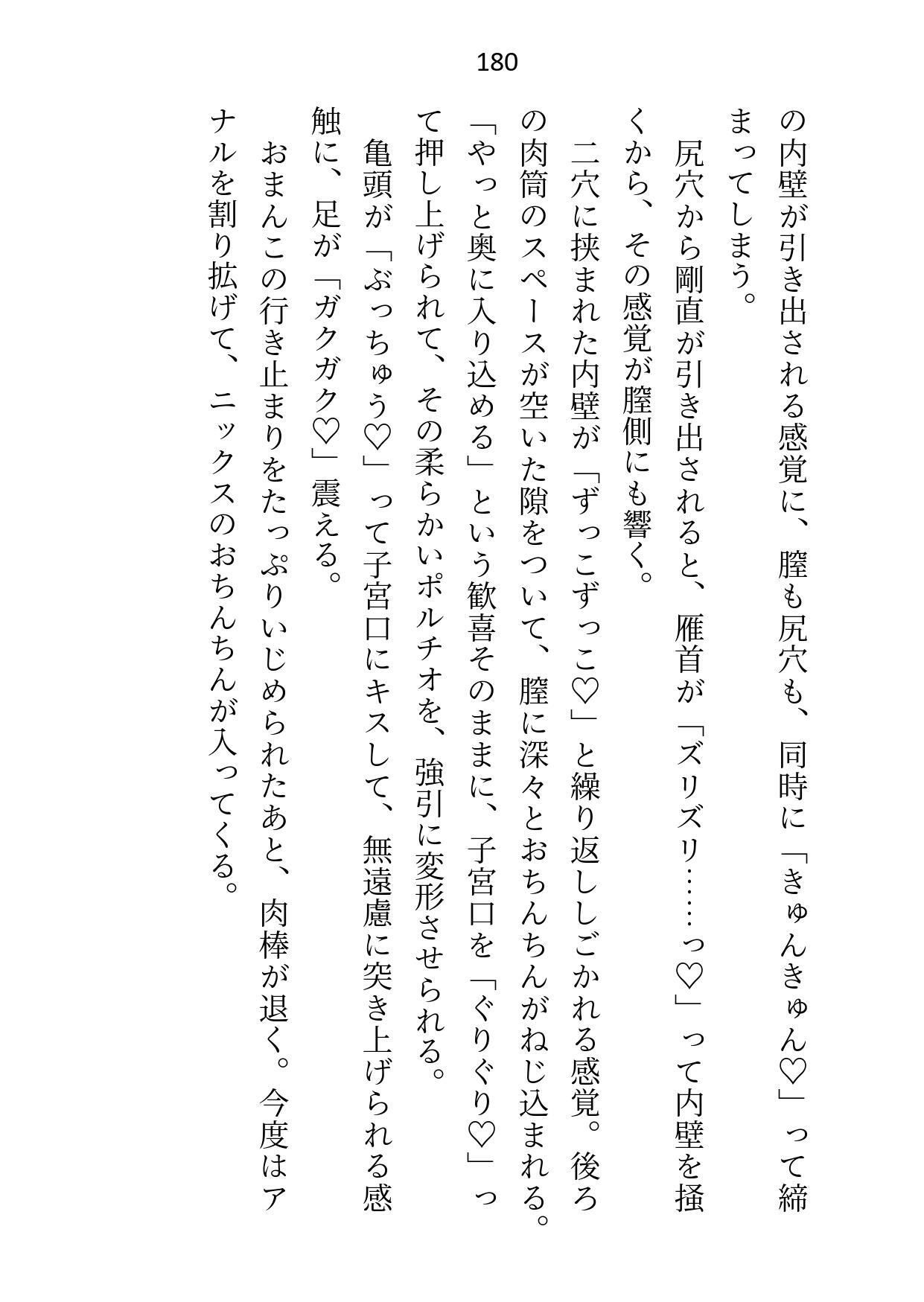 180

の内壁が引き出される感覚に、膣も尻穴も、同時に「きゅんきゅん♡」って締まってしまう。

尻穴から剛直が引き出されると、雁首が「ズリズリ……っ♡」って内壁を掻くから、その感覚が膣側にも響く。

二穴に挟まれた内壁が「ずっこずっこ♡」と繰り返ししごかれる感覚。後ろの肉筒のスペースが空いた隙をついて、膣に深々とおちんちんがねじ込まれる。

「やっと奥に入り込める」という歓喜そのままに、子宮口を「ぐりぐり♡」って押し上げられて、その柔らかいポルチオを、強引に変形させられる。

亀頭が「ぶっちゅう♡」って子宮口にキスして、無遠慮に突き上げられる感触に、足が「ガクガク♡」震える。

おまんこの行き止まりをたっぷりいじめられたあと、肉棒が退く。今度はアナルを割り拡げて、ニックスのおちんちんが入ってくる。